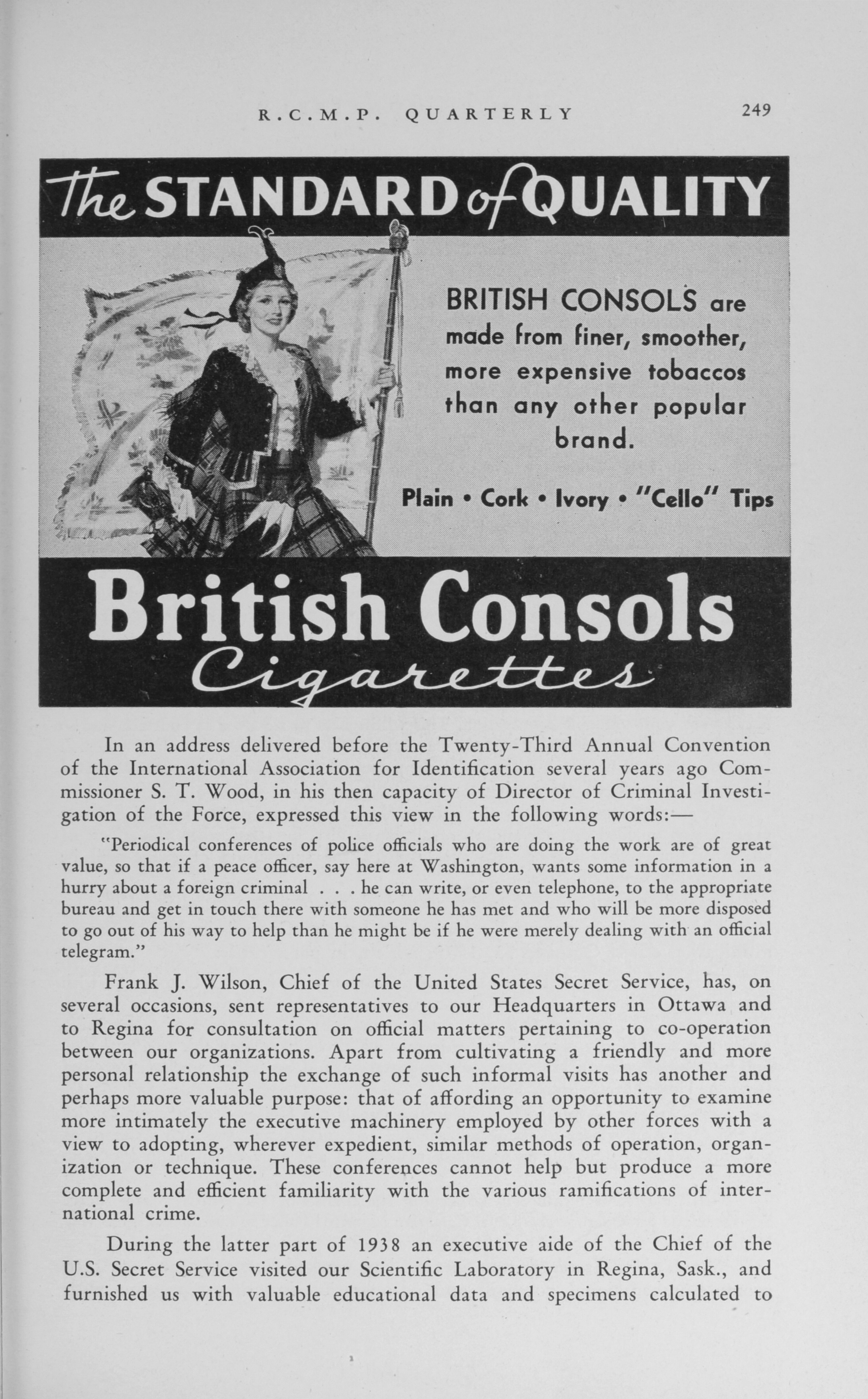 R.C.M.P. QUARTERLY 249

The STANDARD of QUALITY

BRITISH CONSOLS are made from finer, smoother, more expensive tobaccos than any other popular brand.

Plain • Cork • Ivory • "Cello" Tips

British Consols
Cigarettes

In an address delivered before the Twenty-Third Annual Convention of the International Association for Identification several years ago Commissioner S. T. Wood, in his then capacity of Director of Criminal Investigation of the Force, expressed this view in the following words:—

"Periodical conferences of police officials who are doing the work are of great value, so that if a peace officer, say here at Washington, wants some information in a hurry about a foreign criminal . . . he can write, or even telephone, to the appropriate bureau and get in touch there with someone he has met and who will be more disposed to go out of his way to help than he might be if he were merely dealing with an official telegram."

Frank J. Wilson, Chief of the United States Secret Service, has, on several occasions, sent representatives to our Headquarters in Ottawa and to Regina for consultation on official matters pertaining to co-operation between our organizations. Apart from cultivating a friendly and more personal relationship the exchange of such informal visits has another and perhaps more valuable purpose: that of affording an opportunity to examine more intimately the executive machinery employed by other forces with a view to adopting, wherever expedient, similar methods of operation, organization or technique. These conferences cannot help but produce a more complete and efficient familiarity with the various ramifications of international crime.

During the latter part of 1938 an executive aide of the Chief of the U.S. Secret Service visited our Scientific Laboratory in Regina, Sask., and furnished us with valuable educational data and specimens calculated to